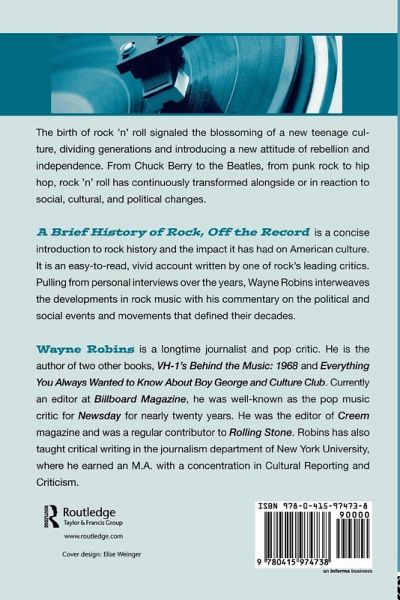 The birth of rock 'n' roll signaled the blossoming of a new teenage culture, dividing generations and introducing a new attitude of rebellion and independence. From Chuck Berry to the Beatles, from punk rock to hip hop, rock 'n' roll has continuously transformed alongside or in reaction to social, cultural, and political changes.

A Brief History of Rock, Off the Record is a concise introduction to rock history and the impact it has had on American culture. It is an easy-to-read, vivid account written by one of rock's leading critics. Pulling from personal interviews over the years, Wayne Robins interweaves the developments in rock music with his commentary on the political and social events and movements that defined their decades.

Wayne Robins is a longtime journalist and pop critic. He is the author of two other books, VH-1's Behind the Music: 1968 and Everything You Always Wanted to Know About Boy George and Culture Club. Currently an editor at Billboard Magazine, he was well-known as the pop music critic for Newsday for nearly twenty years. He was the editor of Creem magazine and was a regular contributor to Rolling Stone. Robins has also taught critical writing in the journalism department of New York University, where he earned an M.A. with a concentration in Cultural Reporting and Criticism.

Routledge
Taylor & Francis Group
www.routledge.com

Cover design: Elise Weinger

ISBN 978-0-415-97473-8
90000
9 780415 974738
an informa business